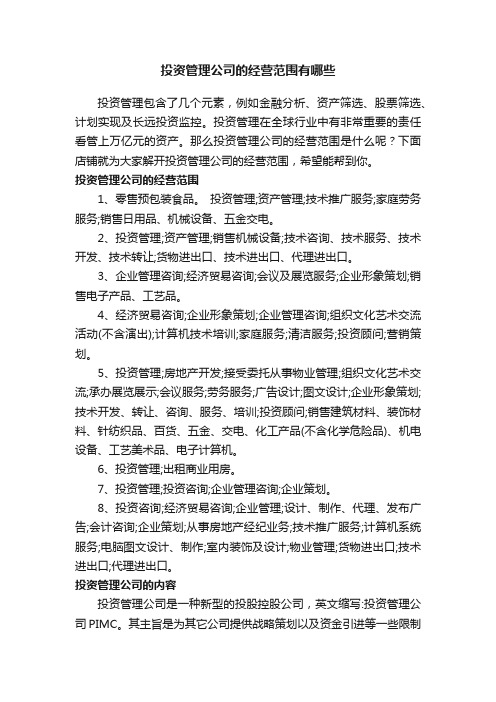 投资管理公司的经营范围有哪些

投资管理包含了几个元素，例如金融分析、资产筛选、股票筛选、计划实现及长远投资监控。投资管理在全球行业中有非常重要的责任看管上万亿元的资产。那么投资管理公司的经营范围是什么呢？下面店铺就为大家解开投资管理公司的经营范围，希望能帮到你。

投资管理公司的经营范围

1、零售预包装食品。 投资管理;资产管理;技术推广服务;家庭劳务服务;销售日用品、机械设备、五金交电。

2、投资管理;资产管理;销售机械设备;技术咨询、技术服务、技术开发、技术转让;货物进出口、技术进出口、代理进出口。

3、企业管理咨询;经济贸易咨询;会议及展览服务;企业形象策划;销售电子产品、工艺品。

4、经济贸易咨询;企业形象策划;企业管理咨询;组织文化艺术交流活动(不含演出);计算机技术培训;家庭服务;清洁服务;投资顾问;营销策划。

5、投资管理;房地产开发;接受委托从事物业管理;组织文化艺术交流;承办展览展示;会议服务;劳务服务;广告设计;图文设计;企业形象策划;技术开发、转让、咨询、服务、培训;投资顾问;销售建筑材料、装饰材料、针纺织品、百货、五金、交电、化工产品(不含化学危险品)、机电设备、工艺美术品、电子计算机。

6、投资管理;出租商业用房。

7、投资管理;投资咨询;企业管理咨询;企业策划。

8、投资咨询;经济贸易咨询;企业管理;设计、制作、代理、发布广告;会计咨询;企业策划;从事房地产经纪业务;技术推广服务;计算机系统服务;电脑图文设计、制作;室内装饰及设计;物业管理;货物进出口;技术进出口;代理进出口。

投资管理公司的内容

投资管理公司是一种新型的投股控股公司，英文缩写:投资管理公司 PIMC。其主旨是为其它公司提供战略策划以及资金引进等一些限制